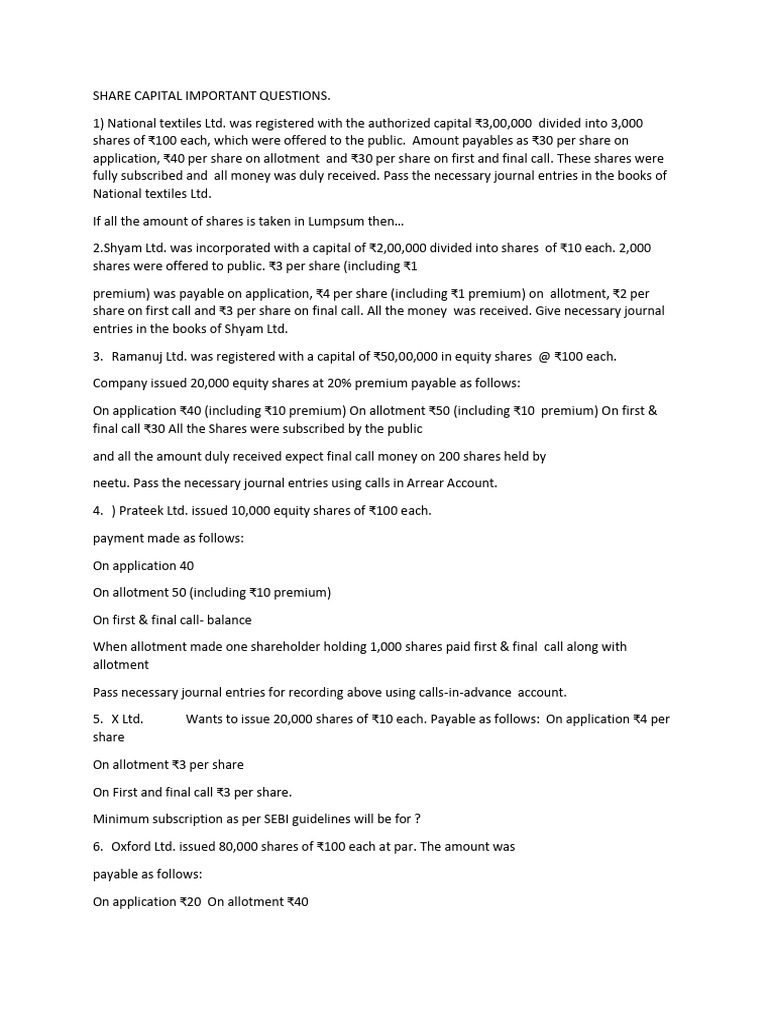 SHARE CAPITAL IMPORTANT QUESTIONS.

1) National textiles Ltd. was registered with the authorized capital ₹3,00,000 divided into 3,000 shares of ₹100 each, which were offered to the public. Amount payables as ₹30 per share on application, ₹40 per share on allotment and ₹30 per share on first and final call. These shares were fully subscribed and all money was duly received. Pass the necessary journal entries in the books of National textiles Ltd.

If all the amount of shares is taken in Lumpsum then...

2.Shyam Ltd. was incorporated with a capital of ₹2,00,000 divided into shares of ₹10 each. 2,000 shares were offered to public. ₹3 per share (including ₹1

premium) was payable on application, ₹4 per share (including ₹1 premium) on allotment, ₹2 per share on first call and ₹3 per share on final call. All the money was received. Give necessary journal entries in the books of Shyam Ltd.

3. Ramanuj Ltd. was registered with a capital of ₹50,00,000 in equity shares @ ₹100 each.

Company issued 20,000 equity shares at 20% premium payable as follows:

On application ₹40 (including ₹10 premium) On allotment ₹50 (including ₹10 premium) On first & final call ₹30 All the Shares were subscribed by the public

and all the amount duly received expect final call money on 200 shares held by

neetu. Pass the necessary journal entries using calls in Arrear Account.

4. ) Prateek Ltd. issued 10,000 equity shares of ₹100 each.

payment made as follows:

On application 40

On allotment 50 (including ₹10 premium)

On first & final call- balance

When allotment made one shareholder holding 1,000 shares paid first & final call along with allotment

Pass necessary journal entries for recording above using calls-in-advance account.

5. X Ltd. Wants to issue 20,000 shares of ₹10 each. Payable as follows: On application ₹4 per share

On allotment ₹3 per share

On First and final call ₹3 per share.

Minimum subscription as per SEBI guidelines will be for ?

6. Oxford Ltd. issued 80,000 shares of ₹100 each at par. The amount was

payable as follows:

On application ₹20 On allotment ₹40